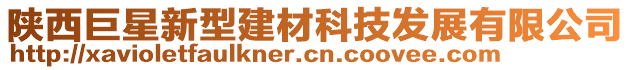 陕西巨星新型建材科技发展有限公司
http://xavioletfaulkner.cn.coovee.com